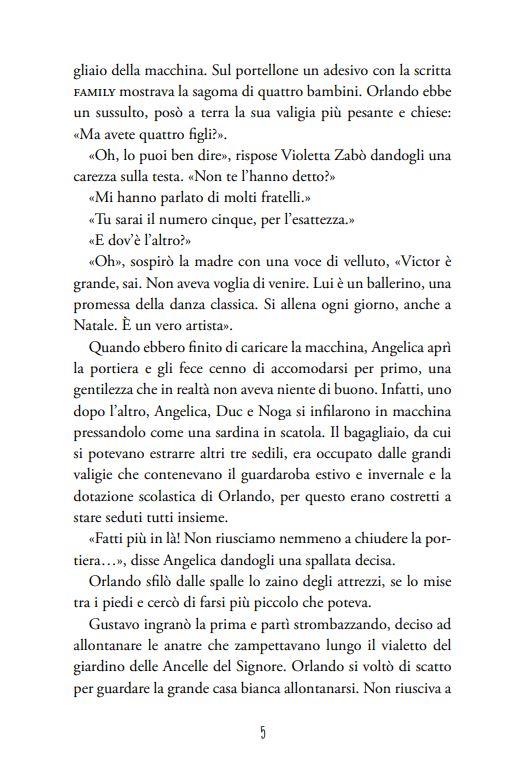 gliaio della macchina. Sul portellone un adesivo con la scritta FAMILY mostrava la sagoma di quattro bambini. Orlando ebbe un sussulto, posò a terra la sua valigia più pesante e chiese: «Ma avete quattro figli?».

«Oh, lo puoi ben dire», rispose Violetta Zabò dandogli una carezza sulla testa. «Non te l'hanno detto?»

«Mi hanno parlato di molti fratelli.»

«Tu sarai il numero cinque, per l'esattezza.»

«E dov'è l'altro?»

«Oh», sospirò la madre con una voce di velluto, «Victor è grande, sai. Non aveva voglia di venire. Lui è un ballerino, una promessa della danza classica. Si allena ogni giorno, anche a Natale. È un vero artista».

Quando ebbero finito di caricare la macchina, Angelica aprì la portiera e gli fece cenno di accomodarsi per primo, una gentilezza che in realtà non aveva niente di buono. Infatti, uno dopo l'altro, Angelica, Duc e Noga si infilarono in macchina pressandolo come una sardina in scatola. Il bagagliaio, da cui si potevano estrarre altri tre sedili, era occupato dalle grandi valigie che contenevano il guardaroba estivo e invernale e la dotazione scolastica di Orlando, per questo erano costretti a stare seduti tutti insieme.

«Fatti più in là! Non riusciamo nemmeno a chiudere la portiera…», disse Angelica dandogli una spallata decisa.

Orlando sfilò dalle spalle lo zaino degli attrezzi, se lo mise tra i piedi e cercò di farsi più piccolo che poteva.

Gustavo ingranò la prima e partì strombazzando, deciso ad allontanare le anatre che zampettavano lungo il vialetto del giardino delle Ancelle del Signore. Orlando si voltò di scatto per guardare la grande casa bianca allontanarsi. Non riusciva a

5